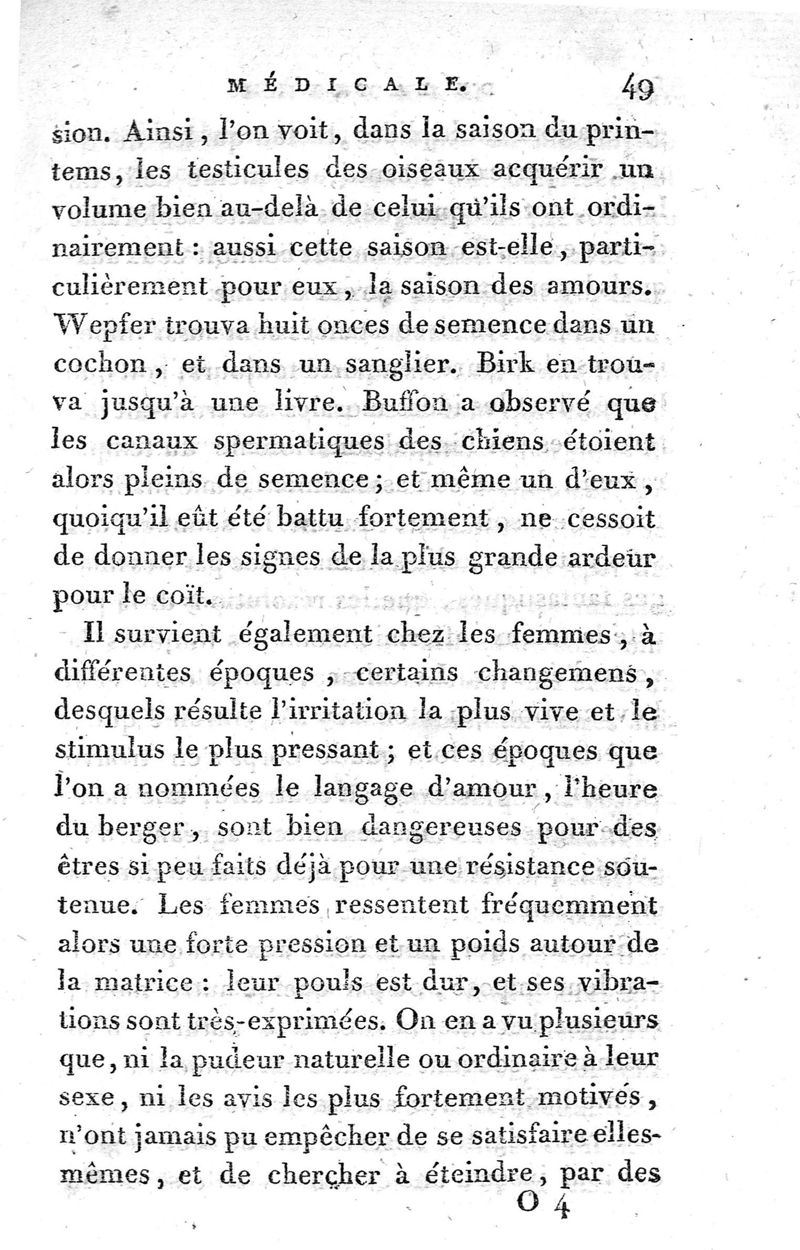 MÉDICALE. 49

sion. Ainsi, l'on voit, dans la saison du printems, les testicules des oiseaux acquérir un volume bien au-delà de celui qu'ils ont ordinairement : aussi cette saison est-elle, particulièrement pour eux, la saison des amours. Wepfer trouva huit onces de semence dans un cochon, et dans un sanglier. Birk en trouva jusqu'à une livre. Buffon a observé que les canaux spermatiques des chiens étoient alors pleins de semence ; et même un d'eux, quoiqu'il eût été battu fortement, ne cessoit de donner les signes de la plus grande ardeur pour le coït.

Il survient également chez les femmes, à différentes époques, certains changemens, desquels résulte l'irritation la plus vive et le stimulus le plus pressant ; et ces époques que l'on a nommées le langage d'amour, l'heure du berger, sont bien dangereuses pour des êtres si peu faits déjà pour une résistance soutenue. Les femmes ressentent fréquemment alors une forte pression et un poids autour de la matrice : leur pouls est dur, et ses vibrations sont très-exprimées. On en a vu plusieurs que, ni la pudeur naturelle ou ordinaire à leur sexe, ni les avis les plus fortement motivés, n'ont jamais pu empêcher de se satisfaire elles-mêmes, et de chercher à éteindre, par des

O 4